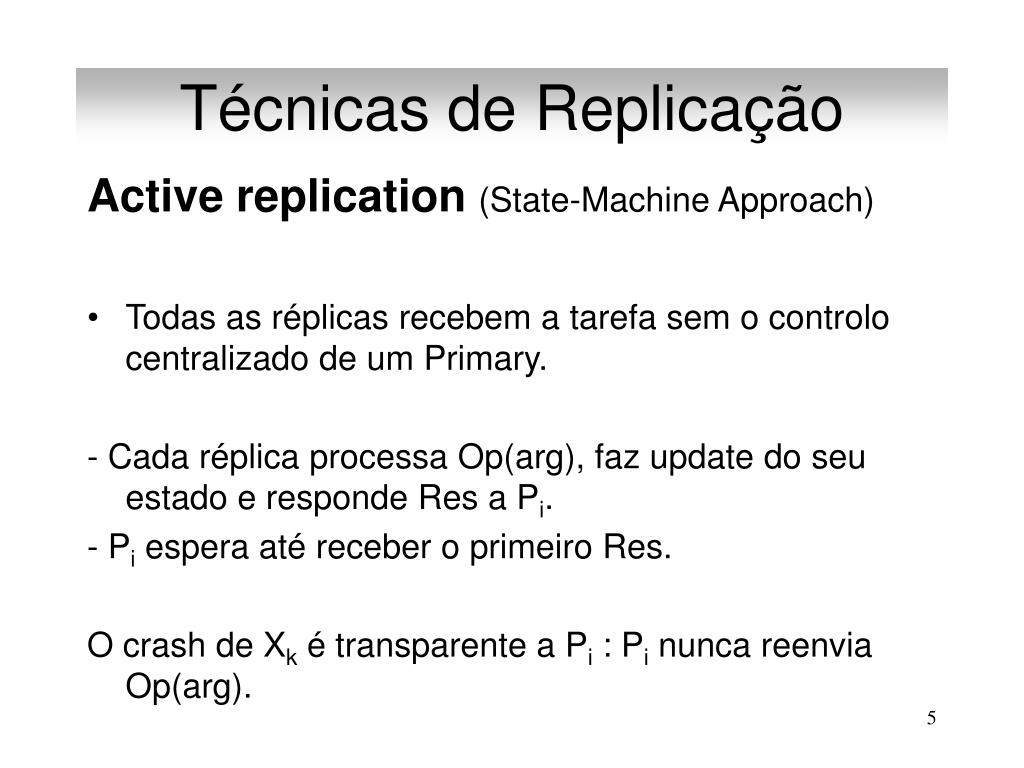 Técnicas de Replicação

Active replication (State-Machine Approach)

• Todas as réplicas recebem a tarefa sem o controlo centralizado de um Primary.

- Cada réplica processa Op(arg), faz update do seu estado e responde Res a $P_i$.
- $P_i$ espera até receber o primeiro Res.

O crash de $X_k$ é transparente a $P_i$ : $P_i$ nunca reenvia Op(arg).

5